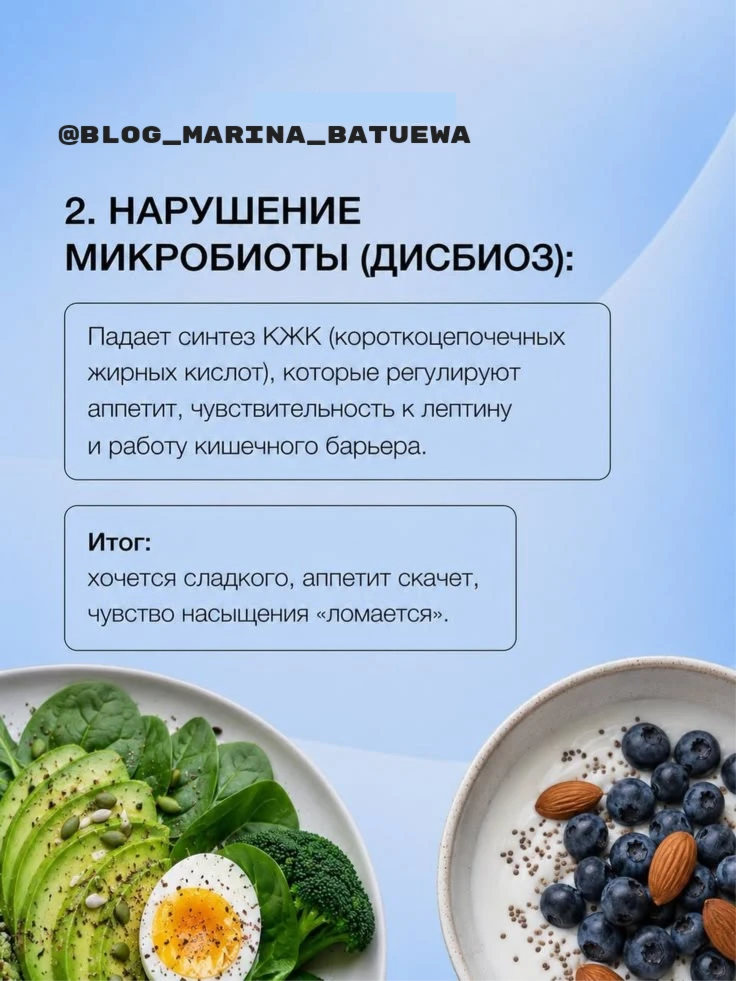 @BLOG_MARINA_BATUEWA

2. НАРУШЕНИЕ МИКРОБИОТЫ (ДИСБИОЗ):

Падает синтез КЖК (короткоцепочечных жирных кислот), которые регулируют аппетит, чувствительность к лептину и работу кишечного барьера.

Итог:
хочется сладкого, аппетит скачет, чувство насыщения «ломается».